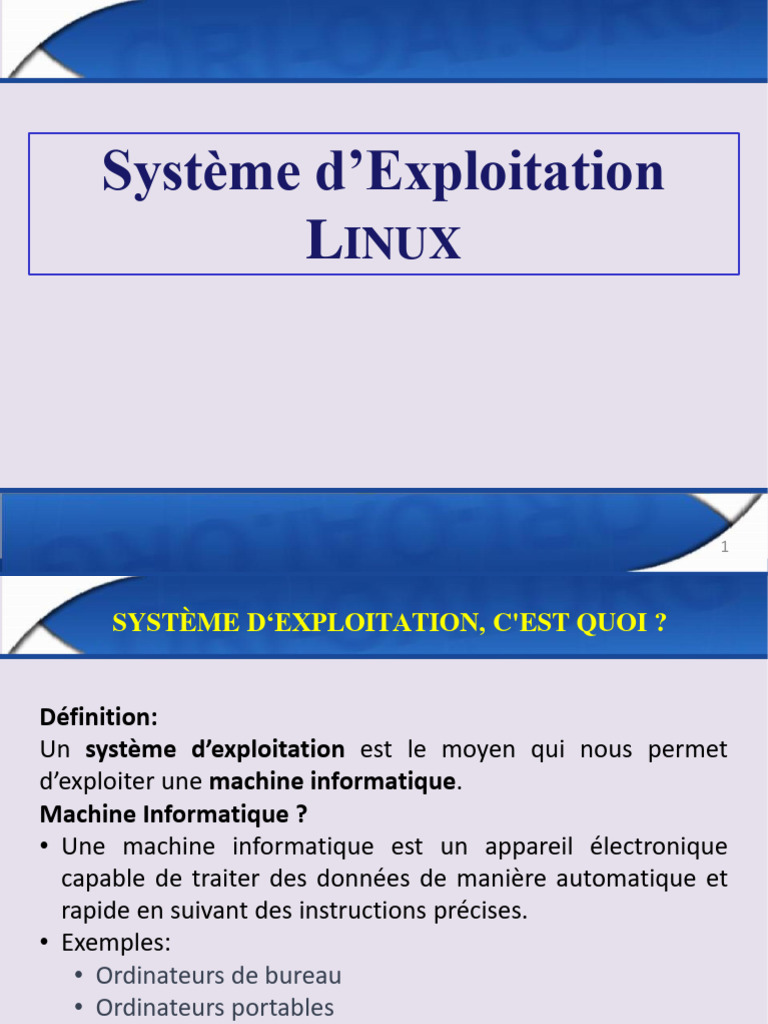 Système d'Exploitation
LINUX

1

SYSTÈME D'EXPLOITATION, C'EST QUOI ?

Définition:
Un système d'exploitation est le moyen qui nous permet d'exploiter une machine informatique.

Machine Informatique ?

• Une machine informatique est un appareil électronique capable de traiter des données de manière automatique et rapide en suivant des instructions précises.
• Exemples:
• Ordinateurs de bureau
• Ordinateurs portables